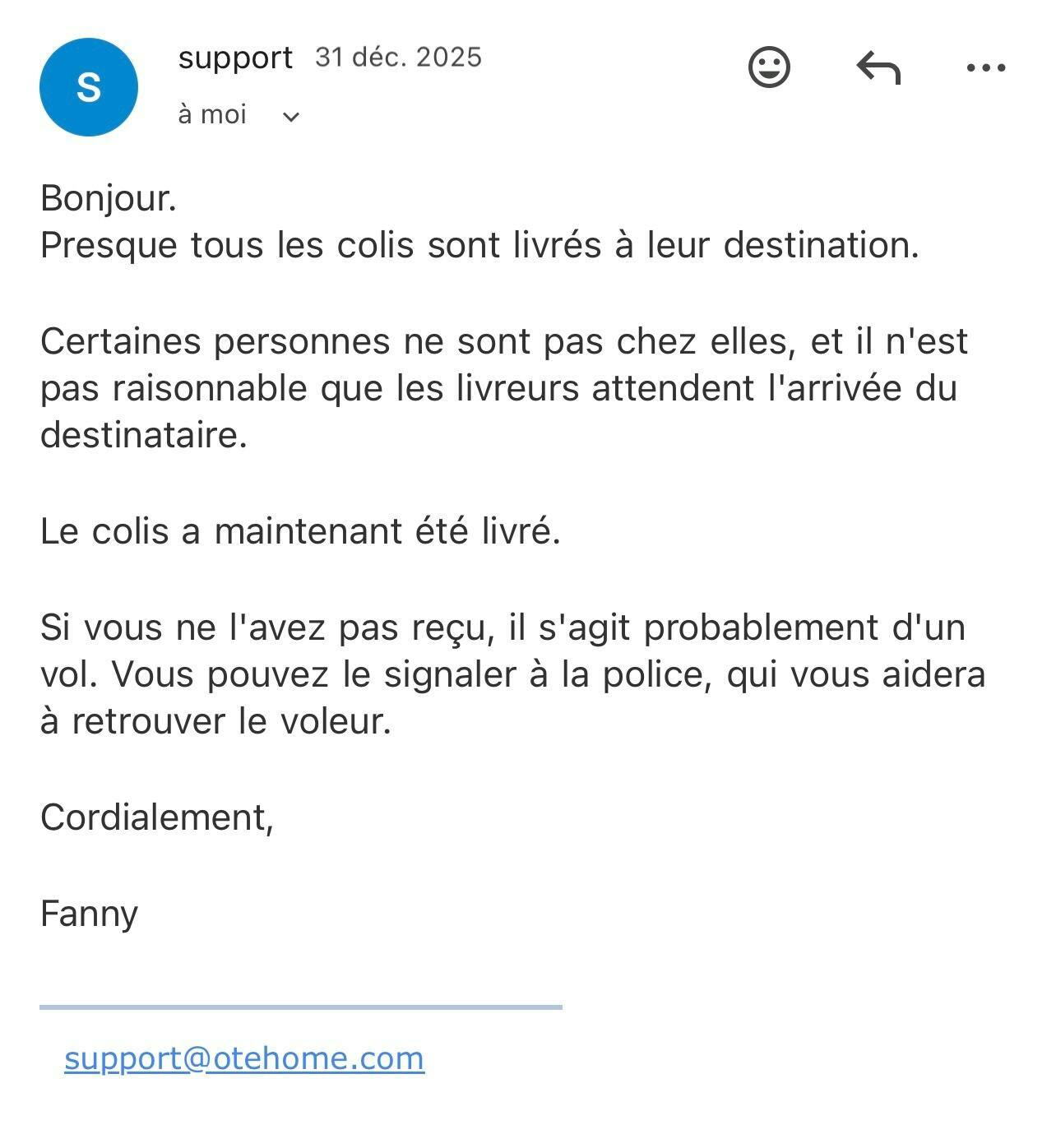 S

support 31 déc. 2025

à moi

Bonjour.
Presque tous les colis sont livrés à leur destination.

Certaines personnes ne sont pas chez elles, et il n'est pas raisonnable que les livreurs attendent l'arrivée du destinataire.

Le colis a maintenant été livré.

Si vous ne l'avez pas reçu, il s'agit probablement d'un vol. Vous pouvez le signaler à la police, qui vous aidera à retrouver le voleur.

Cordialement,

Fanny

support@otehome.com